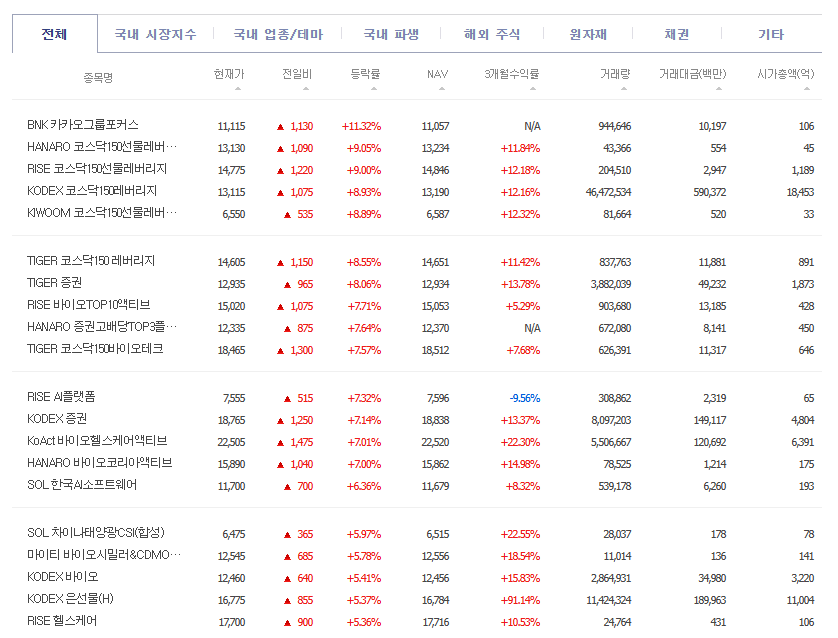 전체 | 국내 시장지수 | 국내 업종/테마 | 국내 파생 | 해외 주식 | 원자재 | 채권 | 기타

| 종목명 | 현재가 | 전일비 | 등락률 | NAV | 3개월수익률 | 거래량 | 거래대금(백만) | 시가총액(억) |
|---|---|---|---|---|---|---|---|---|
| BNK 카카오그룹포커스 | 11,115 | ▲ 1,130 | +11.32% | 11,057 | N/A | 944,646 | 10,197 | 106 |
| HANARO 코스닥150선물레버… | 13,130 | ▲ 1,090 | +9.05% | 13,234 | +11.84% | 43,366 | 554 | 45 |
| RISE 코스닥150선물레버리지 | 14,775 | ▲ 1,220 | +9.00% | 14,846 | +12.18% | 204,510 | 2,947 | 1,189 |
| KODEX 코스닥150레버리지 | 13,115 | ▲ 1,075 | +8.93% | 13,190 | +12.16% | 46,472,534 | 590,372 | 18,453 |
| KIWOOM 코스닥150선물레버… | 6,550 | ▲ 535 | +8.89% | 6,587 | +12.32% | 81,664 | 520 | 33 |
| TIGER 코스닥150 레버리지 | 14,605 | ▲ 1,150 | +8.55% | 14,651 | +11.42% | 837,763 | 11,881 | 891 |
| TIGER 증권 | 12,935 | ▲ 965 | +8.06% | 12,934 | +13.78% | 3,882,039 | 49,232 | 1,873 |
| RISE 바이오TOP10액티브 | 15,020 | ▲ 1,075 | +7.71% | 15,053 | +5.29% | 903,680 | 13,185 | 428 |
| HANARO 증권고배당TOP3플… | 12,335 | ▲ 875 | +7.64% | 12,370 | N/A | 672,080 | 8,141 | 450 |
| TIGER 코스닥150바이오테크 | 18,465 | ▲ 1,300 | +7.57% | 18,512 | +7.68% | 626,391 | 11,317 | 646 |
| RISE AI플랫폼 | 7,555 | ▲ 515 | +7.32% | 7,596 | -9.56% | 308,862 | 2,319 | 65 |
| KODEX 증권 | 18,765 | ▲ 1,250 | +7.14% | 18,838 | +13.37% | 8,097,203 | 149,117 | 4,804 |
| KoAct 바이오헬스케어액티브 | 22,505 | ▲ 1,475 | +7.01% | 22,520 | +22.30% | 5,506,667 | 120,692 | 6,391 |
| HANARO 바이오코리아액티브 | 15,890 | ▲ 1,040 | +7.00% | 15,862 | +14.98% | 78,525 | 1,214 | 175 |
| SOL 한국AI소프트웨어 | 11,700 | ▲ 700 | +6.36% | 11,679 | +8.32% | 539,178 | 6,260 | 193 |
| SOL 차이나태양광CSI(합성) | 6,475 | ▲ 365 | +5.97% | 6,515 | +22.55% | 28,037 | 178 | 78 |
| 마이티 바이오시밀러&CDMO… | 12,545 | ▲ 685 | +5.78% | 12,556 | +18.54% | 11,014 | 136 | 141 |
| KODEX 바이오 | 12,460 | ▲ 640 | +5.41% | 12,456 | +15.83% | 2,864,931 | 34,980 | 3,220 |
| KODEX 은선물(H) | 16,775 | ▲ 855 | +5.37% | 16,784 | +91.14% | 11,424,324 | 189,963 | 11,004 |
| RISE 헬스케어 | 17,700 | ▲ 900 | +5.36% | 17,716 | +10.53% | 24,764 | 431 | 106 |